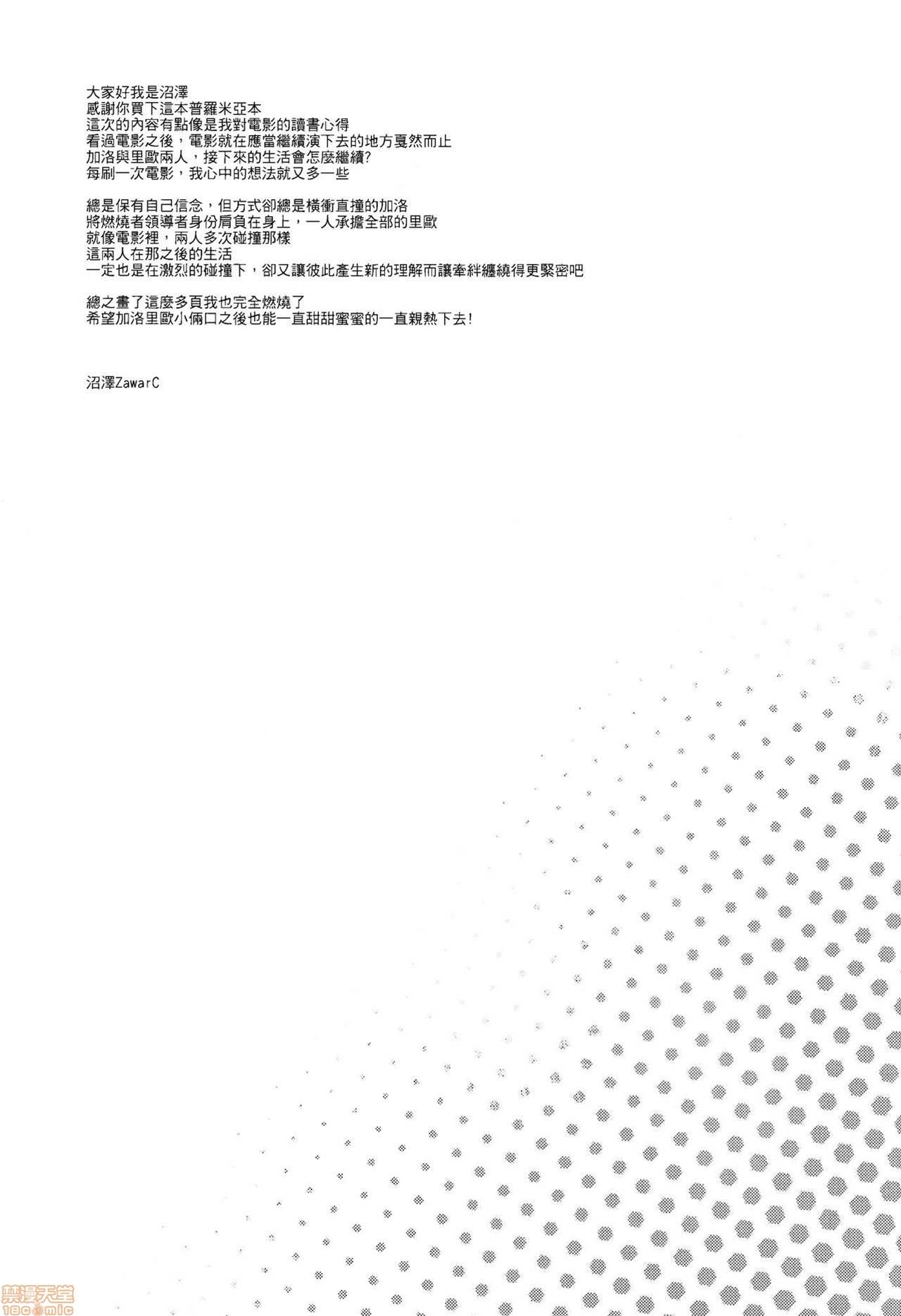 大家好我是沼澤
感謝你買下這本普羅米亞本
這次的內容有點像是我對電影的讀書心得
看過電影之後，電影就在應當繼續演下去的地方戛然而止
加洛與里歐兩人，接下來的生活會怎麼繼續?
每刷一次電影，我心中的想法就又多一些

總是保有自己信念，但方式卻總是橫衝直撞的加洛
將燃燒者領導者身份肩負在身上，一人承擔全部的里歐
就像電影裡，兩人多次碰撞那樣
這兩人在那之後的生活
一定也是在激烈的碰撞下，卻又讓彼此產生新的理解而讓牽絆纏繞得更緊密吧

總之畫了這麼多頁我也完全燃燒了
希望加洛里歐小倆口之後也能一直甜甜蜜蜜的一直親熱下去!

沼澤ZawarC

禁漫天堂
18comic